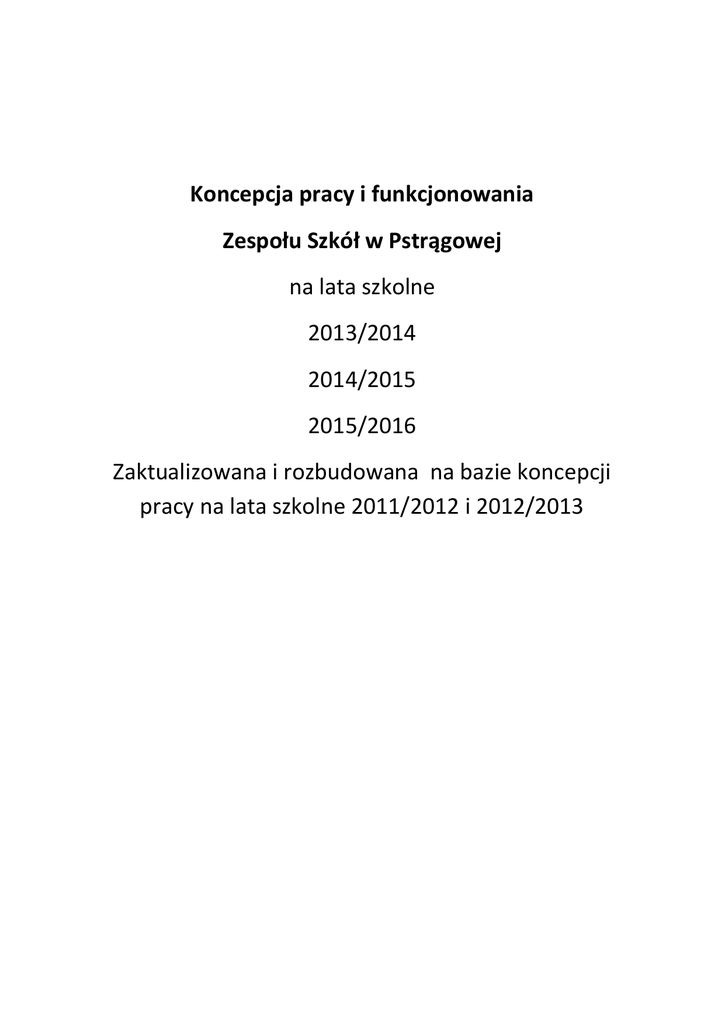 Koncepcja pracy i funkcjonowania

Zespołu Szkół w Pstrągowej

na lata szkolne

2013/2014

2014/2015

2015/2016

Zaktualizowana i rozbudowana na bazie koncepcji pracy na lata szkolne 2011/2012 i 2012/2013